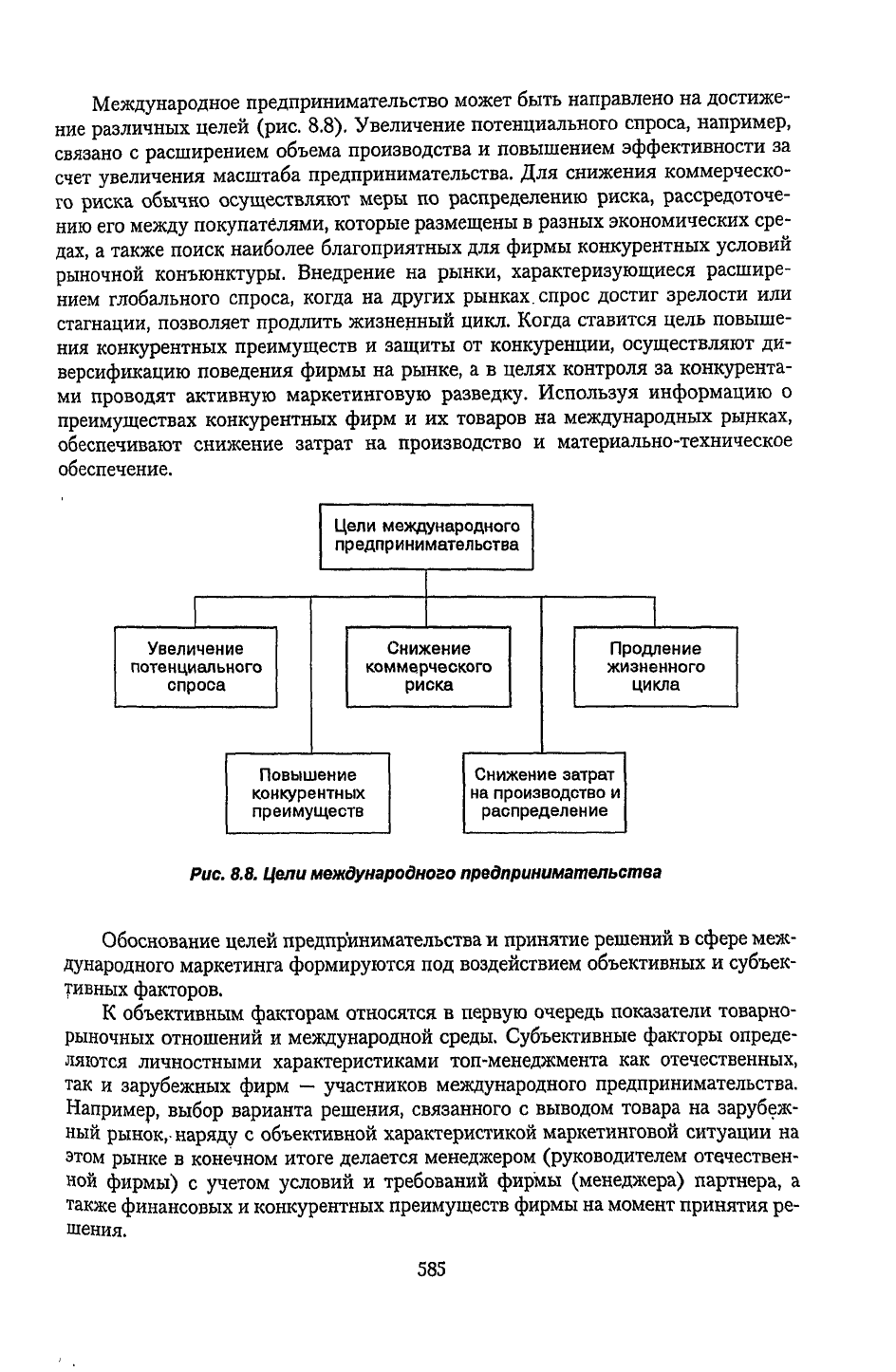 Международное предпринимательство может быть направлено на достижение различных целей (рис. 8.8). Увеличение потенциального спроса, например, связано с расширением объема производства и повышением эффективности за счет увеличения масштаба предпринимательства. Для снижения коммерческого риска обычно осуществляют меры по распределению риска, рассредоточению его между покупателями, которые размещены в разных экономических средах, а также поиск наиболее благоприятных для фирмы конкурентных условий рыночной конъюнктуры. Внедрение на рынки, характеризующиеся расширением глобального спроса, когда на других рынках спрос достиг зрелости или стагнации, позволяет продлить жизненный цикл. Когда ставится цель повышения конкурентных преимуществ и защиты от конкуренции, осуществляют диверсификацию поведения фирмы на рынке, а в целях контроля за конкурентами проводят активную маркетинговую разведку. Используя информацию о преимуществах конкурентных фирм и их товаров на международных рынках, обеспечивают снижение затрат на производство и материально-техническое обеспечение.

Цели международного предпринимательства

Увеличение потенциального спроса

Снижение коммерческого риска

Продление жизненного цикла

Повышение конкурентных преимуществ

Снижение затрат на производство и распределение

Рис. 8.8. Цели международного предпринимательства

Обоснование целей предпринимательства и принятие решений в сфере международного маркетинга формируются под воздействием объективных и субъективных факторов.

К объективным факторам относятся в первую очередь показатели товарно-рыночных отношений и международной среды. Субъективные факторы определяются личностными характеристиками топ-менеджмента как отечественных, так и зарубежных фирм — участников международного предпринимательства. Например, выбор варианта решения, связанного с выводом товара на зарубежный рынок, наряду с объективной характеристикой маркетинговой ситуации на этом рынке в конечном итоге делается менеджером (руководителем отечественной фирмы) с учетом условий и требований фирмы (менеджера) партнера, а также финансовых и конкурентных преимуществ фирмы на момент принятия решения.

585